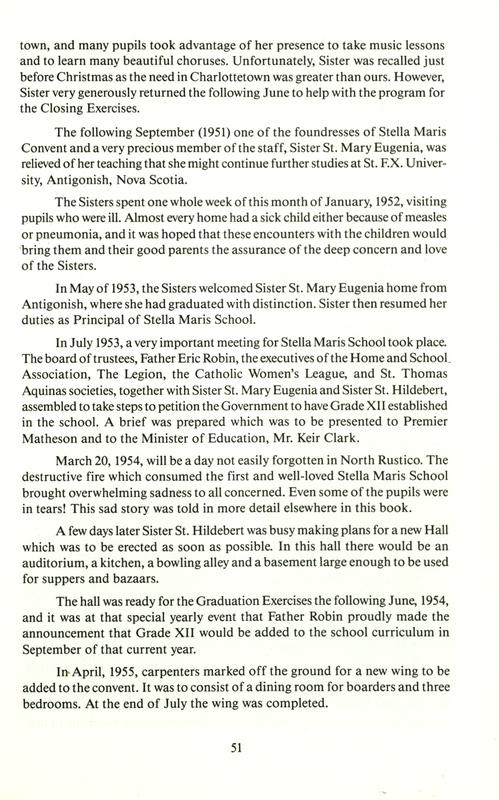 town, and many pupils took advantage of her presence to take music lessons and to learn many beautiful choruses. Unfortunately, Sister was recalled just before Christmas as the need in Charlottetown was greater than ours. However, Sister very generously returned the following June to help with the program for the Closing Exercises.

The following September (1951) one of the foundresses of Stella Maris Convent and a very precious member of the staff, Sister St. Mary Eugenia, was relieved of her teaching that she might continue further studies at St. F.X. University, Antigonish, Nova Scotia.

The Sisters spent one whole week of this month of January, 1952, visiting pupils who were ill. Almost every home had a sick child either because of measles or pneumonia, and it was hoped that these encounters with the children would bring them and their good parents the assurance of the deep concern and love of the Sisters.

In May of 1953, the Sisters welcomed Sister St. Mary Eugenia home from Antigonish, where she had graduated with distinction. Sister then resumed her duties as Principal of Stella Maris School.

In July 1953, a very important meeting for Stella Maris School took place. The board of trustees, Father Eric Robin, the executives of the Home and School Association, The Legion, the Catholic Women's League, and St. Thomas Aquinas societies, together with Sister St. Mary Eugenia and Sister St. Hildebert, assembled to take steps to petition the Government to have Grade XII established in the school. A brief was prepared which was to be presented to Premier Matheson and to the Minister of Education, Mr. Keir Clark.

March 20, 1954, will be a day not easily forgotten in North Rustico. The destructive fire which consumed the first and well-loved Stella Maris School brought overwhelming sadness to all concerned. Even some of the pupils were in tears! This sad story was told in more detail elsewhere in this book.

A few days later Sister St. Hildebert was busy making plans for a new Hall which was to be erected as soon as possible. In this hall there would be an auditorium, a kitchen, a bowling alley and a basement large enough to be used for suppers and bazaars.

The hall was ready for the Graduation Exercises the following June, 1954, and it was at that special yearly event that Father Robin proudly made the announcement that Grade XII would be added to the school curriculum in September of that current year.

In April, 1955, carpenters marked off the ground for a new wing to be added to the convent. It was to consist of a dining room for boarders and three bedrooms. At the end of July the wing was completed.

51